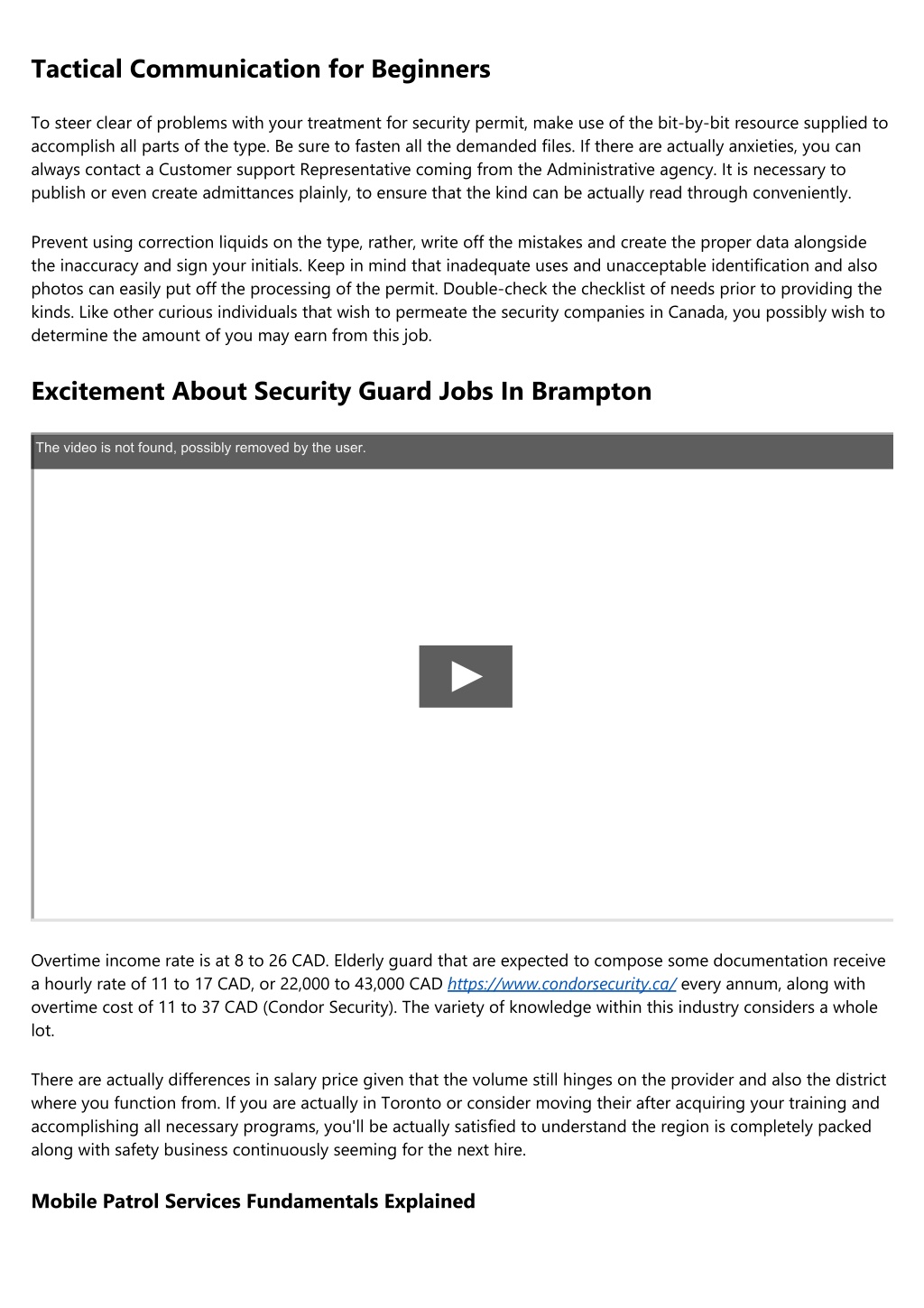 Tactical Communication for Beginners

To steer clear of problems with your treatment for security permit, make use of the bit-by-bit resource supplied to accomplish all parts of the type. Be sure to fasten all the demanded files. If there are actually anxieties, you can always contact a Customer support Representative coming from the Administrative agency. It is necessary to publish or even create admittances plainly, to ensure that the kind can be actually read through conveniently.

Prevent using correction liquids on the type, rather, write off the mistakes and create the proper data alongside the inaccuracy and sign your initials. Keep in mind that inadequate uses and unacceptable identification and also photos can easily put off the processing of the permit. Double-check the checklist of needs prior to providing the kinds. Like other curious individuals that wish to permeate the security companies in Canada, you possibly wish to determine the amount of you may earn from this job.

Excitement About Security Guard Jobs In Brampton

The video is not found, possibly removed by the user.

Overtime income rate is at 8 to 26 CAD. Elderly guard that are expected to compose some documentation receive a hourly rate of 11 to 17 CAD, or 22,000 to 43,000 CAD https://www.condorsecurity.ca/ every annum, along with overtime cost of 11 to 37 CAD (Condor Security). The variety of knowledge within this industry considers a whole lot.

There are actually differences in salary price given that the volume still hinges on the provider and also the district where you function from. If you are actually in Toronto or consider moving their after acquiring your training and accomplishing all necessary programs, you'll be actually satisfied to understand the region is completely packed along with safety business continuously seeming for the next hire.

Mobile Patrol Services Fundamentals Explained